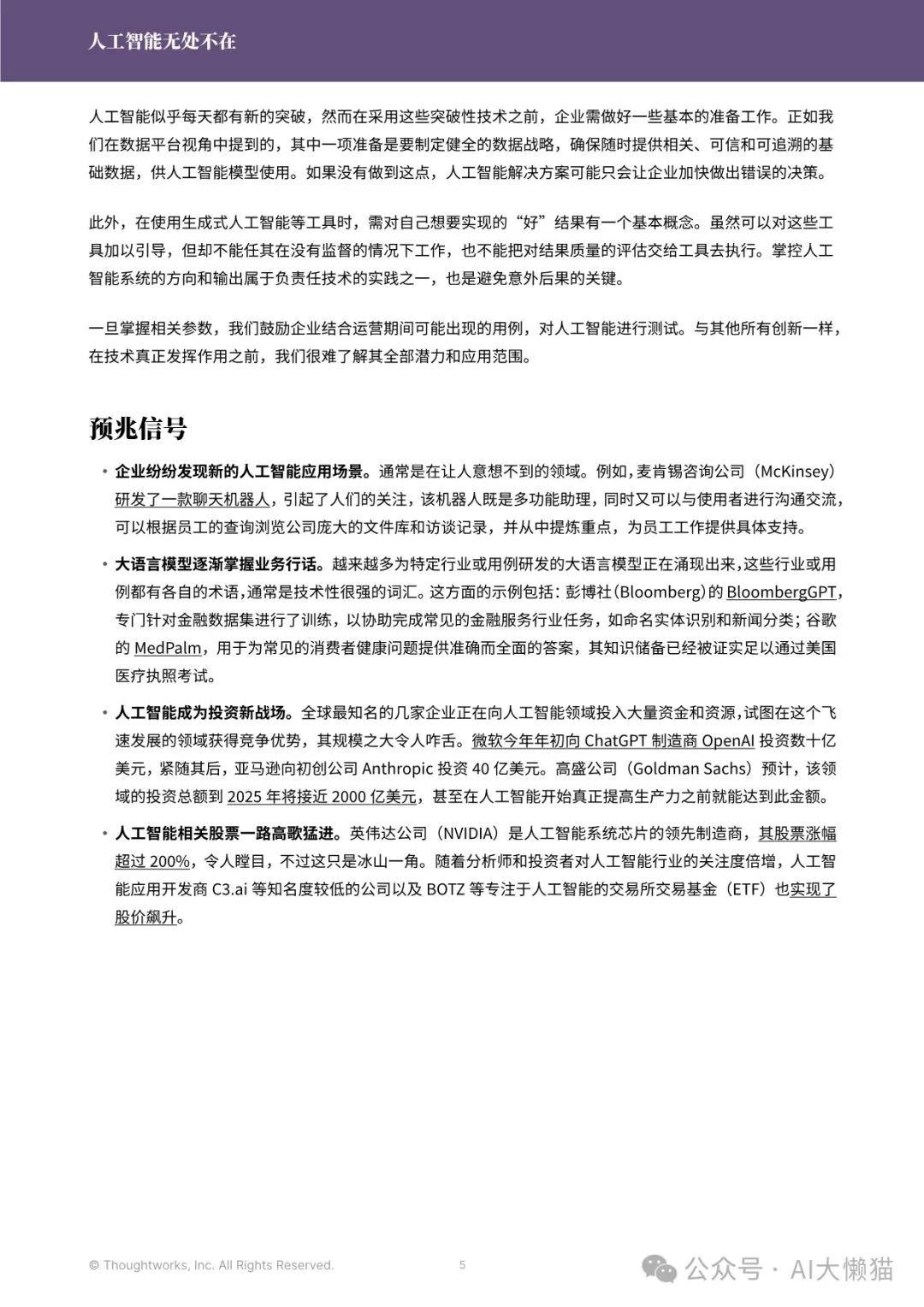 人工智能无处不在

人工智能似乎每天都有新的突破，然而在采用这些突破性技术之前，企业需做好一些基本的准备工作。正如我们在数据平台视角中提到的，其中一项准备是要制定健全的数据战略，确保随时提供相关、可信和可追溯的基础数据，供人工智能模型使用。如果没有做到这点，人工智能解决方案可能只会让企业加快做出错误的决策。

此外，在使用生成式人工智能等工具时，需对自己想要实现的“好”结果有一个基本概念。虽然可以对这些工具加以引导，但却不能任其在没有监督的情况下工作，也不能把对结果质量的评估交给工具去执行。掌控人工智能系统的方向和输出属于负责任技术的实践之一，也是避免意外后果的关键。

一旦掌握相关参数，我们鼓励企业结合运营期间可能出现的用例，对人工智能进行测试。与其他所有创新一样，在技术真正发挥作用之前，我们很难了解其全部潜力和应用范围。

预兆信号

• 企业纷纷发现新的人工智能应用场景。通常是在让人意想不到的领域。例如，麦肯锡咨询公司（McKinsey）研发了一款聊天机器人，引起了人们的关注，该机器人既是多功能助理，同时又可以与使用者进行沟通交流，可以根据员工的查询浏览公司庞大的文件库和访谈记录，并从中提炼重点，为员工工作提供具体支持。

• 大语言模型逐渐掌握业务行话。越来越多为特定行业或用例研发的大语言模型正在涌现出来，这些行业或用例都有各自的术语，通常是技术性很强的词汇。这方面的示例包括：彭博社（Bloomberg）的 BloombergGPT，专门针对金融数据集进行了训练，以协助完成常见的金融服务行业任务，如命名实体识别和新闻分类；谷歌的 MedPalm，用于为常见的消费者健康问题提供准确而全面的答案，其知识储备已经被证实足以通过美国医疗执照考试。

• 人工智能成为投资新战场。全球最知名的几家企业正在向人工智能领域投入大量资金和资源，试图在这个飞速发展的领域获得竞争优势，其规模之大令人咋舌。微软今年年初向 ChatGPT 制造商 OpenAI 投资数十亿美元，紧随其后，亚马逊向初创公司 Anthropic 投资 40 亿美元。高盛公司（Goldman Sachs）预计，该领域的投资总额到 2025 年将接近 2000 亿美元，甚至在人工智能开始真正提高生产力之前就能达到此金额。

• 人工智能相关股票一路高歌猛进。英伟达公司（NVIDIA）是人工智能系统芯片的领先制造商，其股票涨幅超过 200%，令人瞠目，不过这只是冰山一角。随着分析师和投资者对人工智能行业的关注度倍增，人工智能应用开发商 C3.ai 等知名度较低的公司以及 BOTZ 等专注于人工智能的交易所交易基金（ETF）也实现了股价飙升。

© Thoughtworks, Inc. All Rights Reserved.   5   公众号 · AI大懒猫